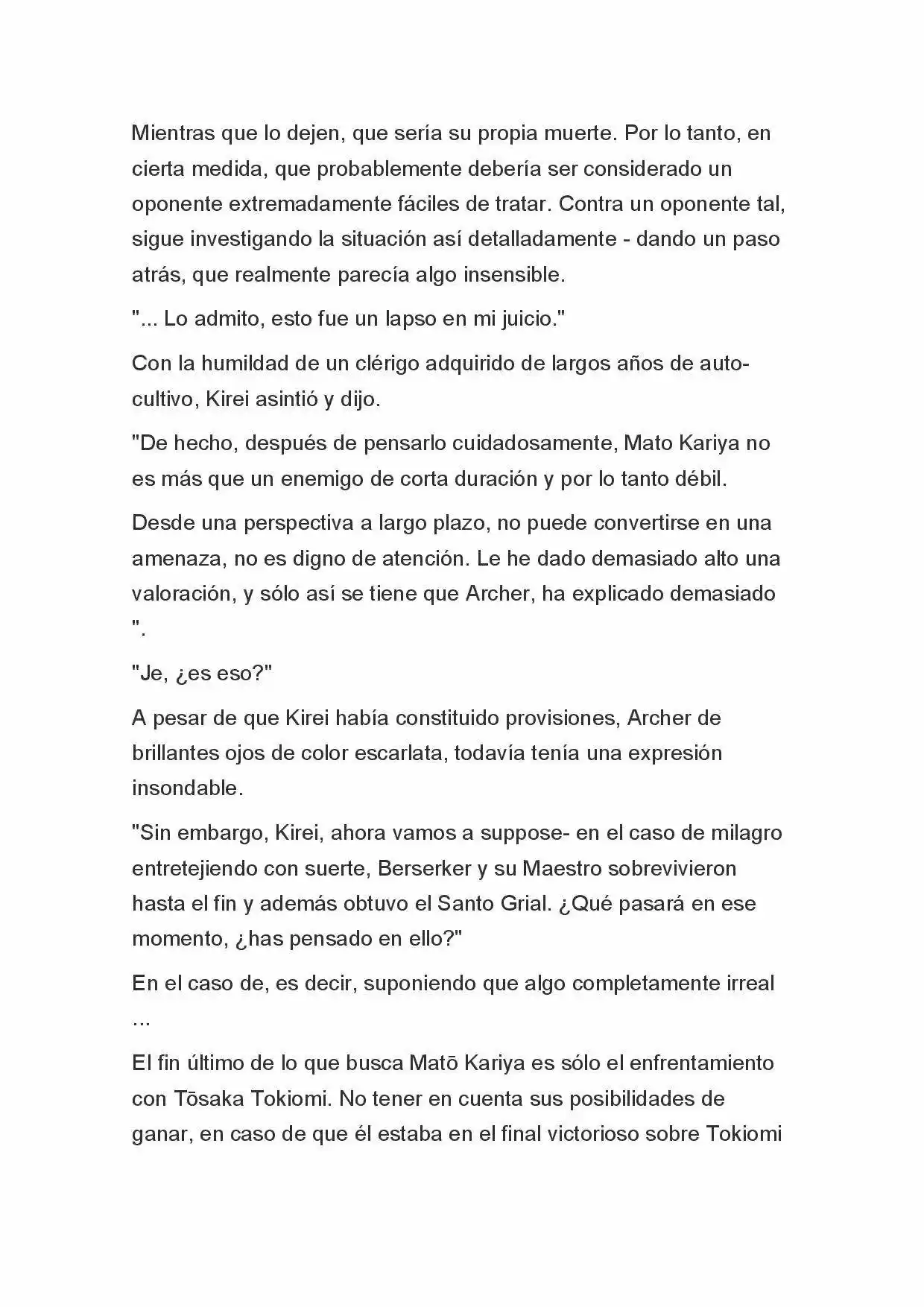 Mientras que lo dejen, que sería su propia muerte. Por lo tanto, en cierta medida, que probablemente debería ser considerado un oponente extremadamente fáciles de tratar. Contra un oponente tal, sigue investigando la situación así detalladamente - dando un paso atrás, que realmente parecía algo insensible.

"... Lo admito, esto fue un lapso en mi juicio."

Con la humildad de un clérigo adquirido de largos años de auto-cultivo, Kirei asintió y dijo.

"De hecho, después de pensarlo cuidadosamente, Mato Kariya no es más que un enemigo de corta duración y por lo tanto débil.

Desde una perspectiva a largo plazo, no puede convertirse en una amenaza, no es digno de atención. Le he dado demasiado alto una valoración, y sólo así se tiene que Archer, ha explicado demasiado ".

"Je, ¿es eso?"

A pesar de que Kirei había constituido provisiones, Archer de brillantes ojos de color escarlata, todavía tenía una expresión insondable.

"Sin embargo, Kirei, ahora vamos a suppose- en el caso de milagro entretejiendo con suerte, Berserker y su Maestro sobrevivieron hasta el fin y además obtuvo el Santo Grial. ¿Qué pasará en ese momento, ¿has pensado en ello?"

En el caso de, es decir, suponiendo que algo completamente irreal ...

El fin último de lo que busca Matō Kariya es sólo el enfrentamiento con Tōsaka Tokiomi. No tener en cuenta sus posibilidades de ganar, en caso de que él estaba en el final victorioso sobre Tokiomi